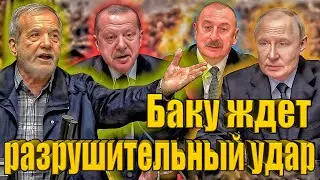 Баку ждет разрушительный удар